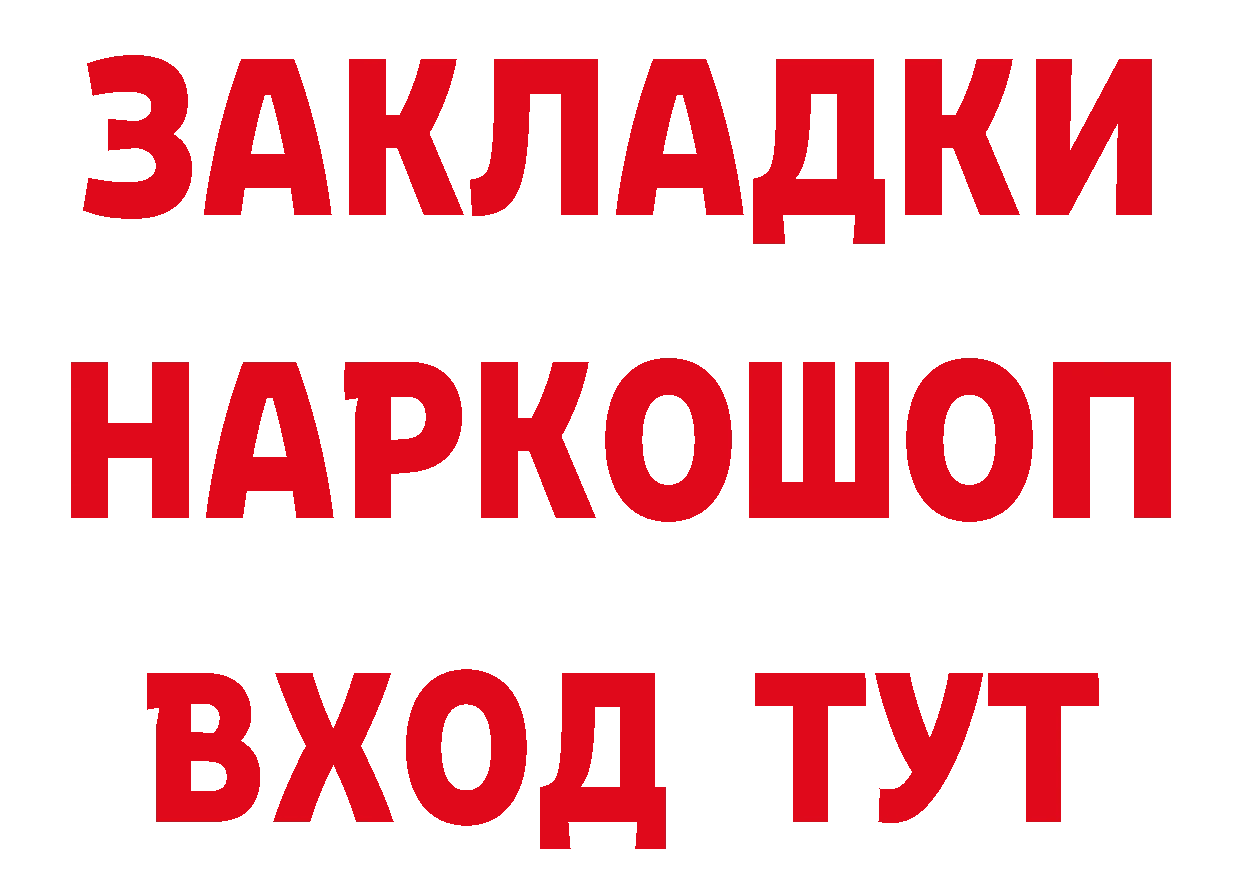 ЗАКЛАДКИ НАРКОШОП ВХОД ТУТ